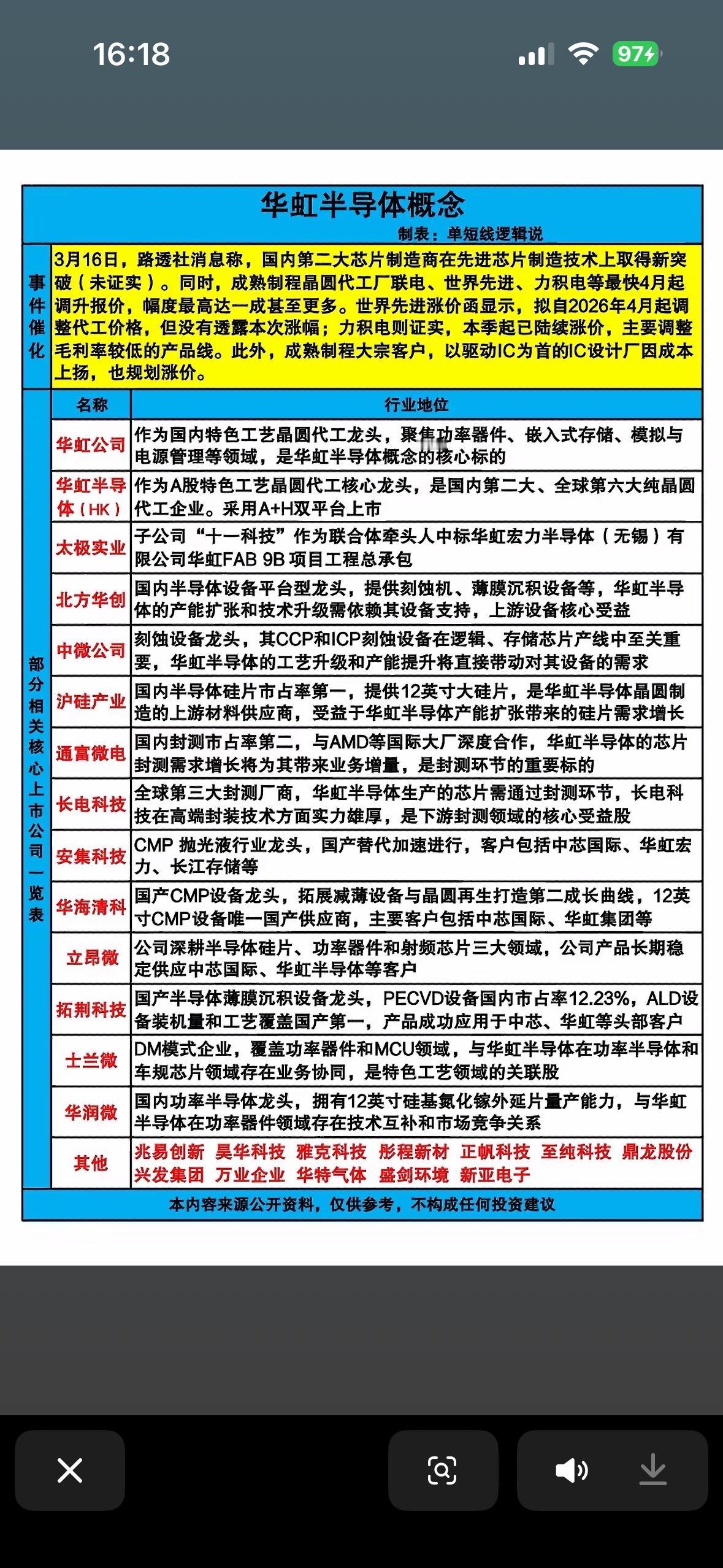 16:18

97

华虹半导体概念

制表：单短线逻辑说

事件催化

3月16日，路透社消息称，国内第二大芯片制造商在先进芯片制造技术上取得新突破（未证实）。同时，成熟制程晶圆代工厂联电、世界先进、力积电等最快4月起调升报价，幅度最高达一成甚至更多。世界先进涨价函显示，拟自2026年4月起调整代工价格，但没有透露本次涨幅；力积电则证实，本季起已陆续涨价，主要调整毛利率较低的产品线。此外，成熟制程大宗客户，以驱动IC为首的IC设计厂因成本上扬，也规划涨价。

部分相关核心上市公司一览表

| 名称 | 行业地位 |
|---|---|
| 华虹公司 | 作为国内特色工艺晶圆代工龙头，聚焦功率器件、嵌入式存储、模拟与电源管理等领域，是华虹半导体概念的核心标的 |
| 华虹半导体（HK） | 作为A股特色工艺晶圆代工核心龙头，是国内第二大、全球第六大纯晶圆代工企业。采用A+H双平台上市 |
| 太极实业 | 子公司“十一科技”作为联合体牵头人中标华虹宏力半导体（无锡）有限公司华虹FAB 9B 项目工程总承包 |
| 北方华创 | 国内半导体设备平台型龙头，提供刻蚀机、薄膜沉积设备等，华虹半导体的产能扩张和技术升级需依赖其设备支持，上游设备核心受益 |
| 中微公司 | 刻蚀设备龙头，其CCP和ICP刻蚀设备在逻辑、存储芯片产线中至关重要，华虹半导体的工艺升级和产能提升将直接带动对其设备的需求 |
| 沪硅产业 | 国内半导体硅片市占率第一，提供12英寸大硅片，是华虹半导体晶圆制造的上游材料供应商，受益于华虹半导体产能扩张带来的硅片需求增长 |
| 通富微电 | 国内封测市占率第二，与AMD等国际大厂深度合作，华虹半导体的芯片封测需求增长将为其带来业务增量，是封测环节的重要标的 |
| 长电科技 | 全球第三大封测厂商，华虹半导体生产的芯片需通过封测环节，长电科技在高端封装技术方面实力雄厚，是下游封测领域的核心受益股 |
| 安集科技 | CMP 抛光液行业龙头，国产替代加速进行，客户包括中芯国际、华虹宏力、长江存储等 |
| 华海清科 | 国产CMP设备龙头，拓展减薄设备与晶圆再生打造第二成长曲线，12英寸CMP设备唯一国产供应商，主要客户包括中芯国际、华虹集团等 |
| 立昂微 | 公司深耕半导体硅片、功率器件和射频芯片三大领域，公司产品长期稳定供应中芯国际、华虹半导体等客户 |
| 拓荆科技 | 国产半导体薄膜沉积设备龙头，PECVD设备国内市占率12.23%，ALD设备装机量和工艺覆盖国产第一，产品成功应用于中芯、华虹等头部客户 |
| 士兰微 | DM模式企业，覆盖功率器件和MCU领域，与华虹半导体在功率半导体和车规芯片领域存在业务协同，是特色工艺领域的关联股 |
| 华润微 | 国内功率半导体龙头，拥有12英寸硅基氮化镓外延片量产能力，与华虹半导体在功率器件领域存在技术互补和市场竞争关系 |
| 其他 | 兆易创新 昊华科技 雅克科技 彤程新材 正帆科技 至纯科技 鼎龙股份 兴发集团 万业企业 华特气体 盛剑环境 新亚电子 |

本内容来源公开资料，仅供参考，不构成任何投资建议